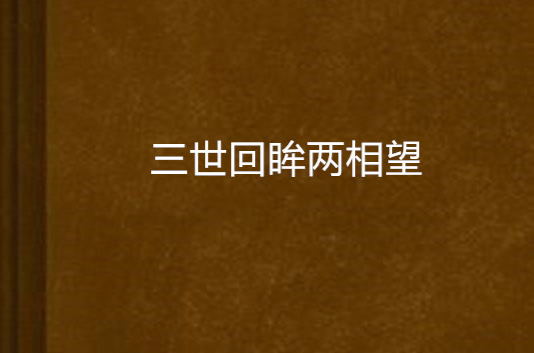 三世回眸两相望